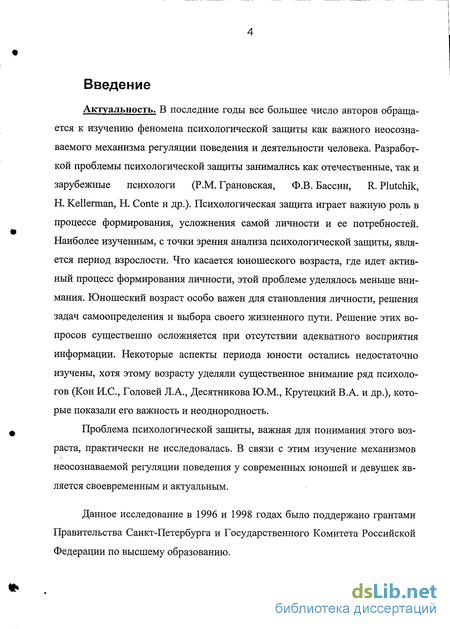 4

Введение

Актуальность. В последние годы все большее число авторов обращается к изучению феномена психологической защиты как важного неосознаваемого механизма регуляции поведения и деятельности человека. Разработкой проблемы психологической защиты занимались как отечественные, так и зарубежные психологи (Р.М. Грановская, Ф.В. Бассин, R. Plutchik, H. Kellerman, H. Conte и др.). Психологическая защита играет важную роль в процессе формирования, усложнения самой личности и ее потребностей. Наиболее изученным, с точки зрения анализа психологической защиты, является период взрослости. Что касается юношеского возраста, где идет активный процесс формирования личности, этой проблеме уделялось меньше внимания. Юношеский возраст особо важен для становления личности, решения задач самоопределения и выбора своего жизненного пути. Решение этих вопросов существенно осложняется при отсутствии адекватного восприятия информации. Некоторые аспекты периода юности остались недостаточно изучены, хотя этому возрасту уделяли существенное внимание ряд психологов (Кон И.С., Головей Л.А., Десятникова Ю.М., Крутецкий В.А. и др.), которые показали его важность и неоднородность.

Проблема психологической защиты, важная для понимания этого возраста, практически не исследовалась. В связи с этим изучение механизмов неосознаваемой регуляции поведения у современных юношей и девушек является своевременным и актуальным.

Данное исследование в 1996 и 1998 годах было поддержано грантами Правительства Санкт-Петербурга и Государственного Комитета Российской Федерации по высшему образованию.

dsLib.net
библиотека диссертаций